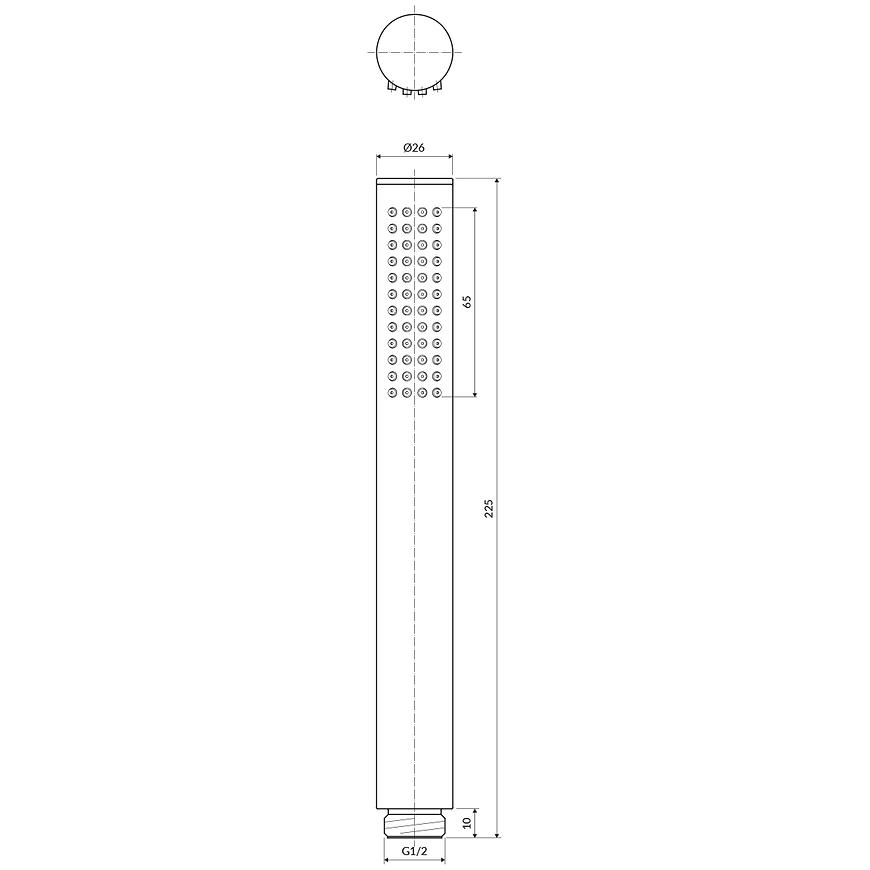 Ø26

65

225

10

G1/2